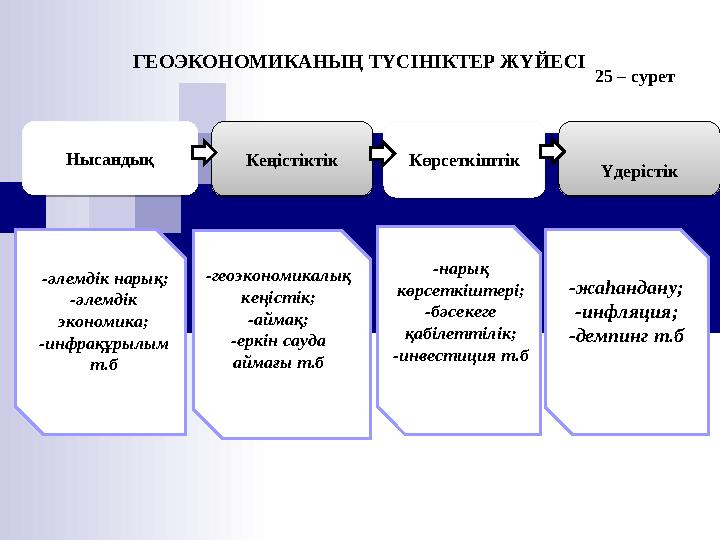 ГЕОЭКОНОМИКАНЫҢ ТҮСІНІКТЕР ЖҮЙЕСІ

25 – сурет

Нысандық

Кеңістіктік

Көрсеткіштік

Үдерістік

-әлемдік нарық;
-әлемдік экономика;
-инфрақұрылым т.б

-геоэкономикалық кеңістік;
-аймақ;
-еркін сауда аймағы т.б

-нарық көрсеткіштері;
-бәсекеге қабілеттілік;
-инвестиция т.б

-жаһандану;
-инфляция;
-демпинг т.б